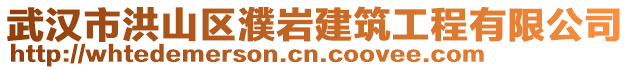 武汉市洪山区濮岩建筑工程有限公司
http://whtedemerson.cn.coovee.com